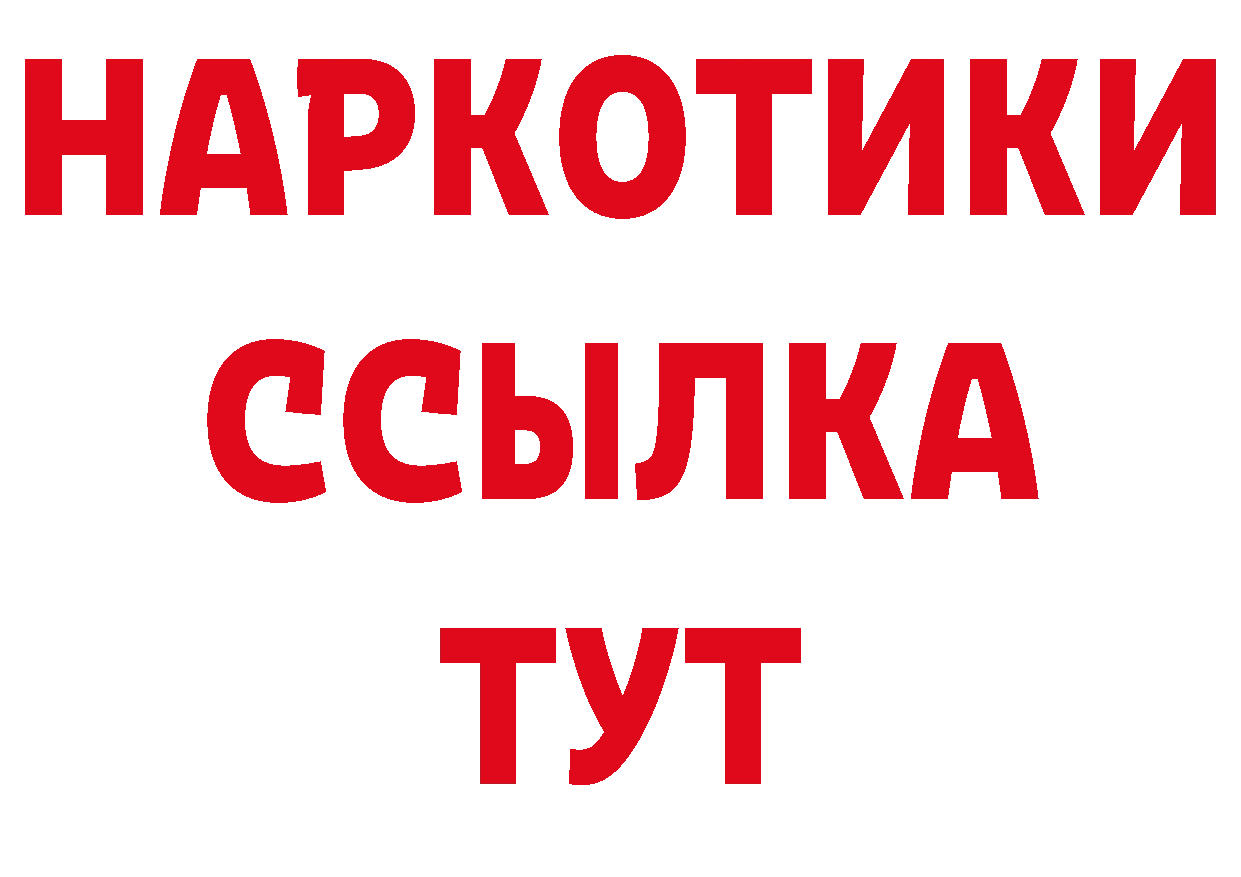 НАРКОТИКИ
ССЫЛКА
ТУТ